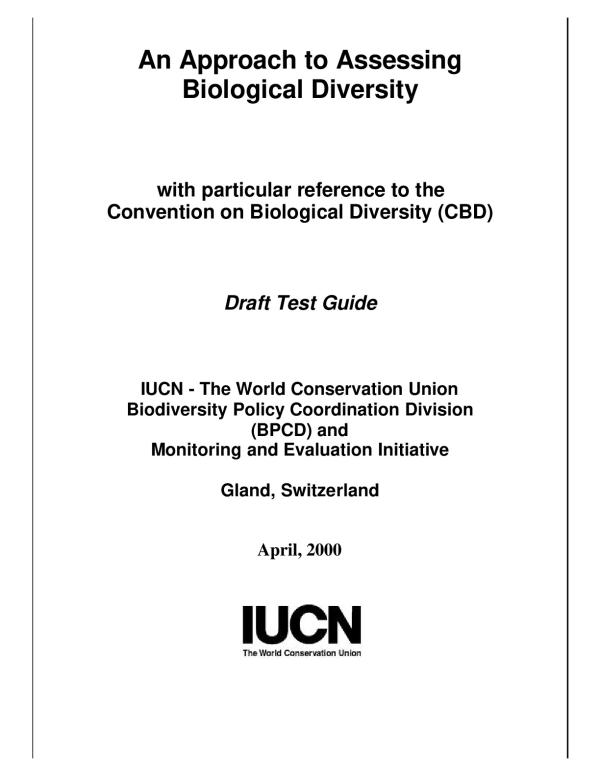 An Approach to Assessing Biological Diversity

with particular reference to the Convention on Biological Diversity (CBD)

Draft Test Guide

IUCN - The World Conservation Union
Biodiversity Policy Coordination Division (BPCD) and
Monitoring and Evaluation Initiative

Gland, Switzerland

April, 2000

IUCN
The World Conservation Union